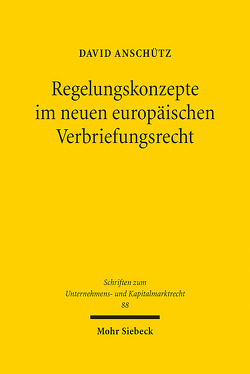 DAVID ANSCHÜTZ

Regelungskonzepte im neuen europäischen Verbriefungsrecht

Schriften zum Unternehmens- und Kapitalmarktrecht 88

Mohr Siebeck